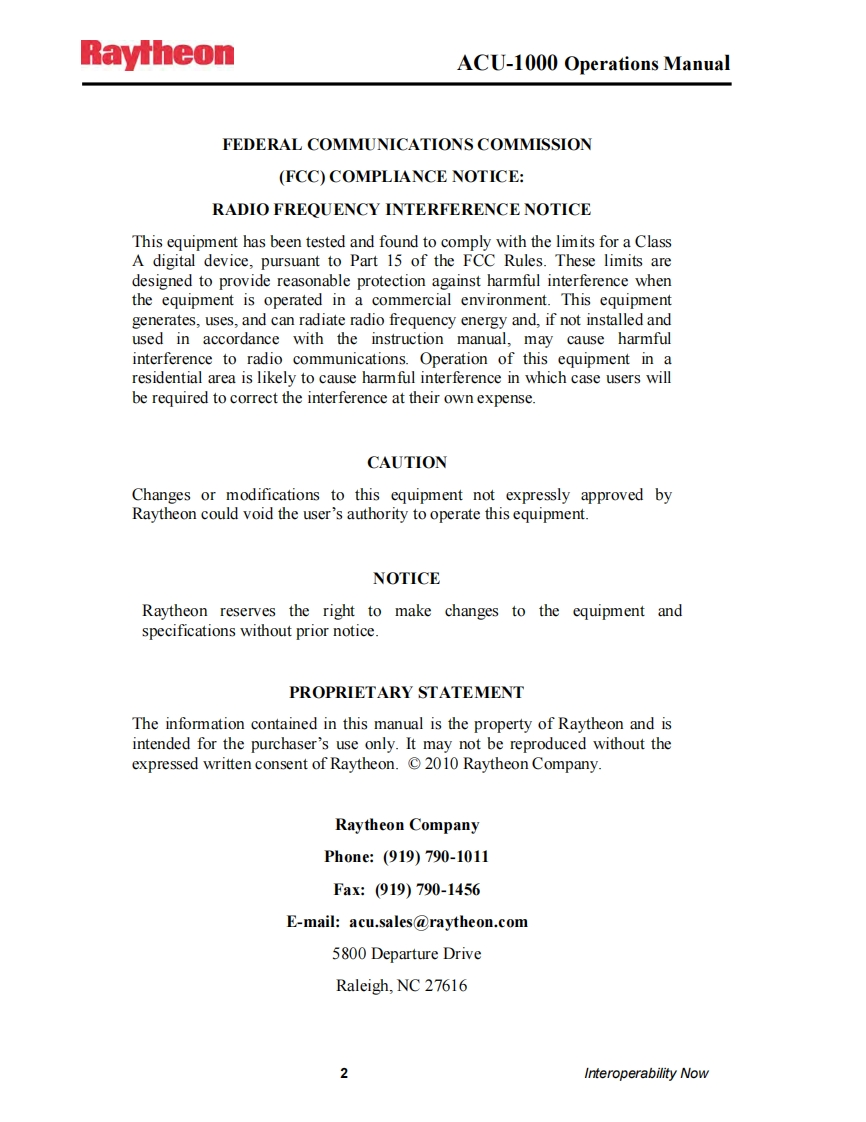 Raytheon ACU-1000 Operations Manual

FEDERAL COMMUNICATIONS COMMISSION

(FCC) COMPLIANCE NOTICE:

RADIO FREQUENCY INTERFERENCE NOTICE

This equipment has been tested and found to comply with the limits for a Class A digital device, pursuant to Part 15 of the FCC Rules. These limits are designed to provide reasonable protection against harmful interference when the equipment is operated in a commercial environment. This equipment generates, uses, and can radiate radio frequency energy and, if not installed and used in accordance with the instruction manual, may cause harmful interference to radio communications. Operation of this equipment in a residential area is likely to cause harmful interference in which case users will be required to correct the interference at their own expense.

CAUTION

Changes or modifications to this equipment not expressly approved by Raytheon could void the user's authority to operate this equipment.

NOTICE

Raytheon reserves the right to make changes to the equipment and specifications without prior notice.

PROPRIETARY STATEMENT

The information contained in this manual is the property of Raytheon and is intended for the purchaser's use only. It may not be reproduced without the expressed written consent of Raytheon. © 2010 Raytheon Company.

Raytheon Company

Phone: (919) 790-1011

Fax: (919) 790-1456

E-mail: acu.sales@raytheon.com

5800 Departure Drive

Raleigh, NC 27616

2

Interoperability Now